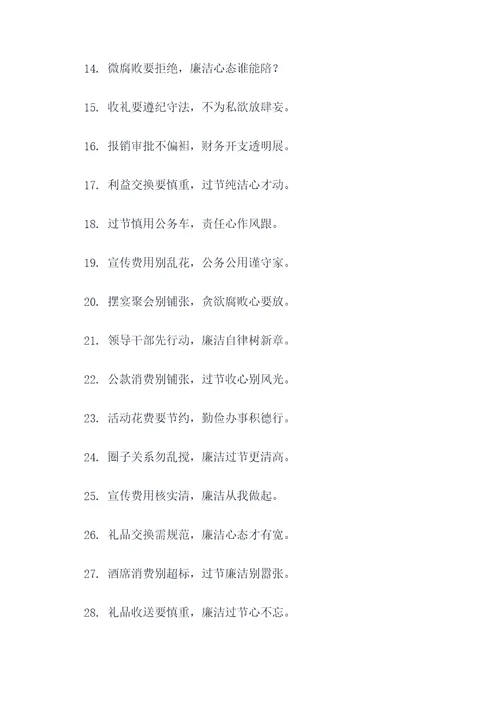 14. 微腐败要拒绝，廉洁心态谁能陪？

15. 收礼要遵纪守法，不为私欲放肆妄。

16. 报销审批不偏袒，财务开支透明展。

17. 利益交换要慎重，过节纯洁心才动。

18. 过节慎用公务车，责任心作风跟。

19. 宣传费用别乱花，公务公用谨守家。

20. 摆宴聚会别铺张，贪欲腐败心要放。

21. 领导干部先行动，廉洁自律树新章。

22. 公款消费别铺张，过节收心别风光。

23. 活动花费要节约，勤俭办事积德行。

24. 圈子关系勿乱搅，廉洁过节更清高。

25. 宣传费用核实清，廉洁从我做起。

26. 礼品交换需规范，廉洁心态才有宽。

27. 酒席消费别超标，过节廉洁别嚣张。

28. 礼品收送要慎重，廉洁过节心不忘。